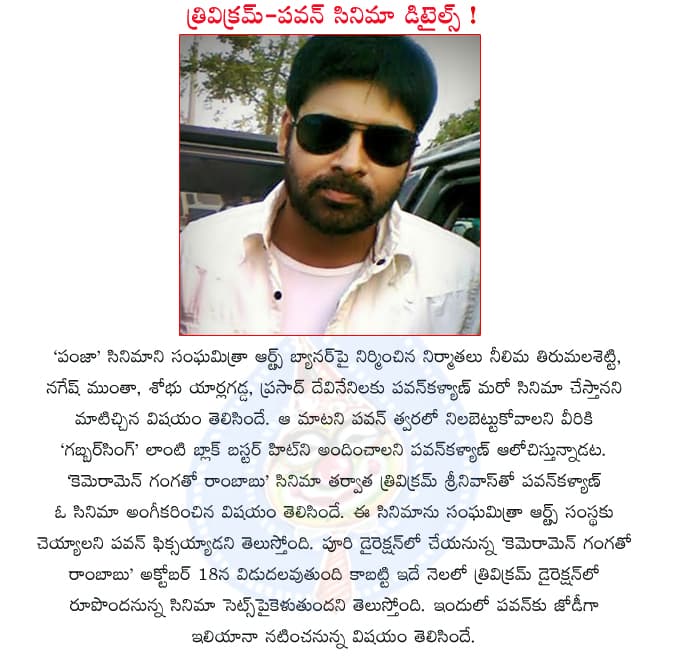 త్రివిక్రమ్-పవన్ సినిమా డిటైల్స్ !

'పంజా' సినిమాని సంఘమిత్రా ఆర్ట్స్ బ్యానర్‌పై నిర్మించిన నిర్మాతలు నీలిమ తిరుమలశెట్టి, నగేష్ ముంతా, శోభు యార్లగడ్డ, ప్రసాద్ దేవినేనిలకు పవన్‌కళ్యాణ్ మరో సినిమా చేస్తానని మాటిచ్చిన విషయం తెలిసిందే. ఆ మాటని పవన్ త్వరలో నిలబెట్టుకోవాలని వీరికి 'గబ్బర్‌సింగ్' లాంటి బ్లాక్ బస్టర్ హిట్‌ని అందించాలని పవన్‌కళ్యాణ్ ఆలోచిస్తున్నాడట. 'కెమెరామెన్ గంగతో రాంబాబు' సినిమా తర్వాత త్రివిక్రమ్ శ్రీనివాస్‌తో పవన్‌కళ్యాణ్ ఓ సినిమా అంగీకరించిన విషయం తెలిసిందే. ఈ సినిమాను సంఘమిత్రా ఆర్ట్స్ సంస్థకు చెయ్యాలని పవన్ ఫిక్సయ్యాడని తెలుస్తోంది. పూరి డైరెక్షన్‌లో చేయనున్న 'కెమెరామెన్ గంగతో రాంబాబు' అక్టోబర్ 18న విడుదలవుతుంది కాబట్టి ఇదే నెలలో త్రివిక్రమ్ డైరెక్షన్‌లో రూపొందనున్న సినిమా సెట్స్‌పైకెళుతుందని తెలుస్తోంది. ఇందులో పవన్‌కు జోడీగా ఇలియానా నటించనున్న విషయం తెలిసిందే.